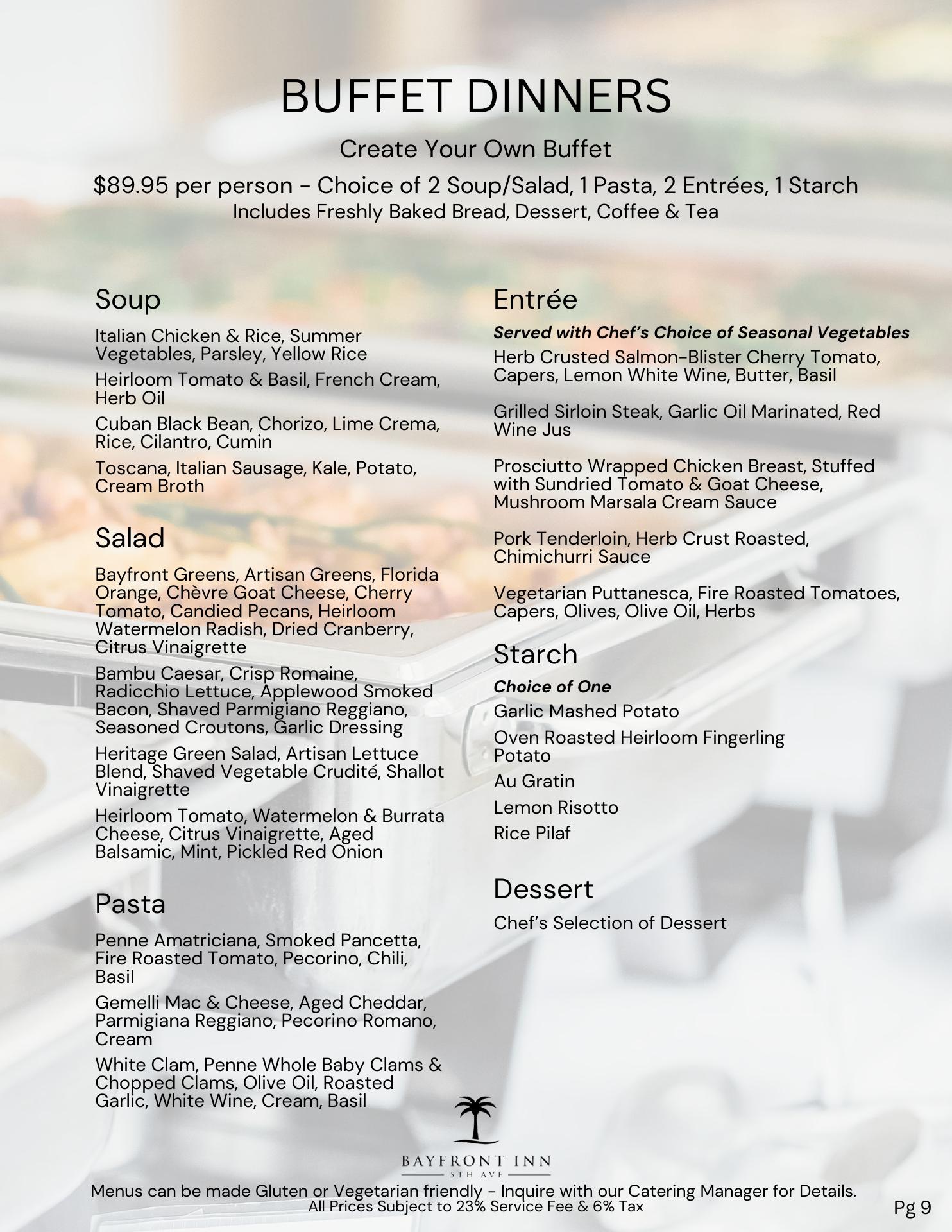 BUFFET DINNERS

Create Your Own Buffet

$89.95 per person - Choice of 2 Soup/Salad, 1 Pasta, 2 Entrées, 1 Starch
Includes Freshly Baked Bread, Dessert, Coffee & Tea

Soup

Italian Chicken & Rice, Summer Vegetables, Parsley, Yellow Rice

Heirloom Tomato & Basil, French Cream, Herb Oil

Cuban Black Bean, Chorizo, Lime Crema, Rice, Cilantro, Cumin

Toscana, Italian Sausage, Kale, Potato, Cream Broth

Salad

Bayfront Greens, Artisan Greens, Florida Orange, Chèvre Goat Cheese, Cherry Tomato, Candied Pecans, Heirloom Watermelon Radish, Dried Cranberry, Citrus Vinaigrette

Bambu Caesar, Crisp Romaine, Radicchio Lettuce, Applewood Smoked Bacon, Shaved Parmigiano Reggiano, Seasoned Croutons, Garlic Dressing

Heritage Green Salad, Artisan Lettuce Blend, Shaved Vegetable Crudité, Shallot Vinaigrette

Heirloom Tomato, Watermelon & Burrata Cheese, Citrus Vinaigrette, Aged Balsamic, Mint, Pickled Red Onion

Pasta

Penne Amatriciana, Smoked Pancetta, Fire Roasted Tomato, Pecorino, Chili, Basil

Gemelli Mac & Cheese, Aged Cheddar, Parmigiana Reggiano, Pecorino Romano, Cream

White Clam, Penne Whole Baby Clams & Chopped Clams, Olive Oil, Roasted Garlic, White Wine, Cream, Basil

Entrée

Served with Chef's Choice of Seasonal Vegetables

Herb Crusted Salmon-Blister Cherry Tomato, Capers, Lemon White Wine, Butter, Basil

Grilled Sirloin Steak, Garlic Oil Marinated, Red Wine Jus

Prosciutto Wrapped Chicken Breast, Stuffed with Sundried Tomato & Goat Cheese, Mushroom Marsala Cream Sauce

Pork Tenderloin, Herb Crust Roasted, Chimichurri Sauce

Vegetarian Puttanesca, Fire Roasted Tomatoes, Capers, Olives, Olive Oil, Herbs

Starch

Choice of One

Garlic Mashed Potato

Oven Roasted Heirloom Fingerling Potato

Au Gratin

Lemon Risotto

Rice Pilaf

Dessert

Chef's Selection of Dessert

BAYFRONT INN
5TH AVE

Menus can be made Gluten or Vegetarian friendly - Inquire with our Catering Manager for Details.
All Prices Subject to 23% Service Fee & 6% Tax

Pg 9